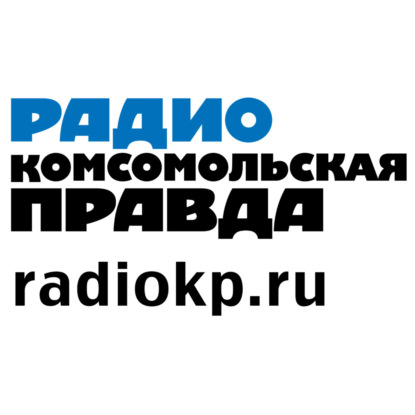 РАДИО
КОМСОМОЛЬСКАЯ
ПРАВДА
radiokp.ru